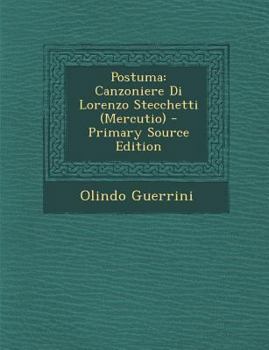 Postuma: Canzoniere Di Lorenzo Stecchetti (Mercutio) - Primary Source Edition

Olindo Guerrini